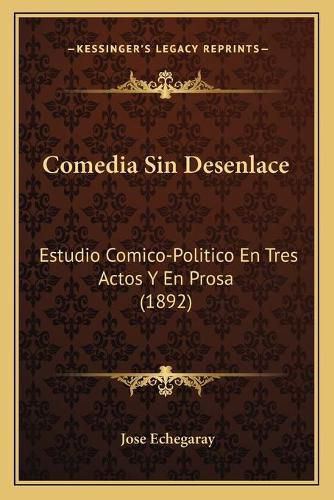 —KESSINGER'S LEGACY REPRINTS—

Comedia Sin Desenlace

Estudio Comico-Politico En Tres Actos Y En Prosa (1892)

Jose Echegaray